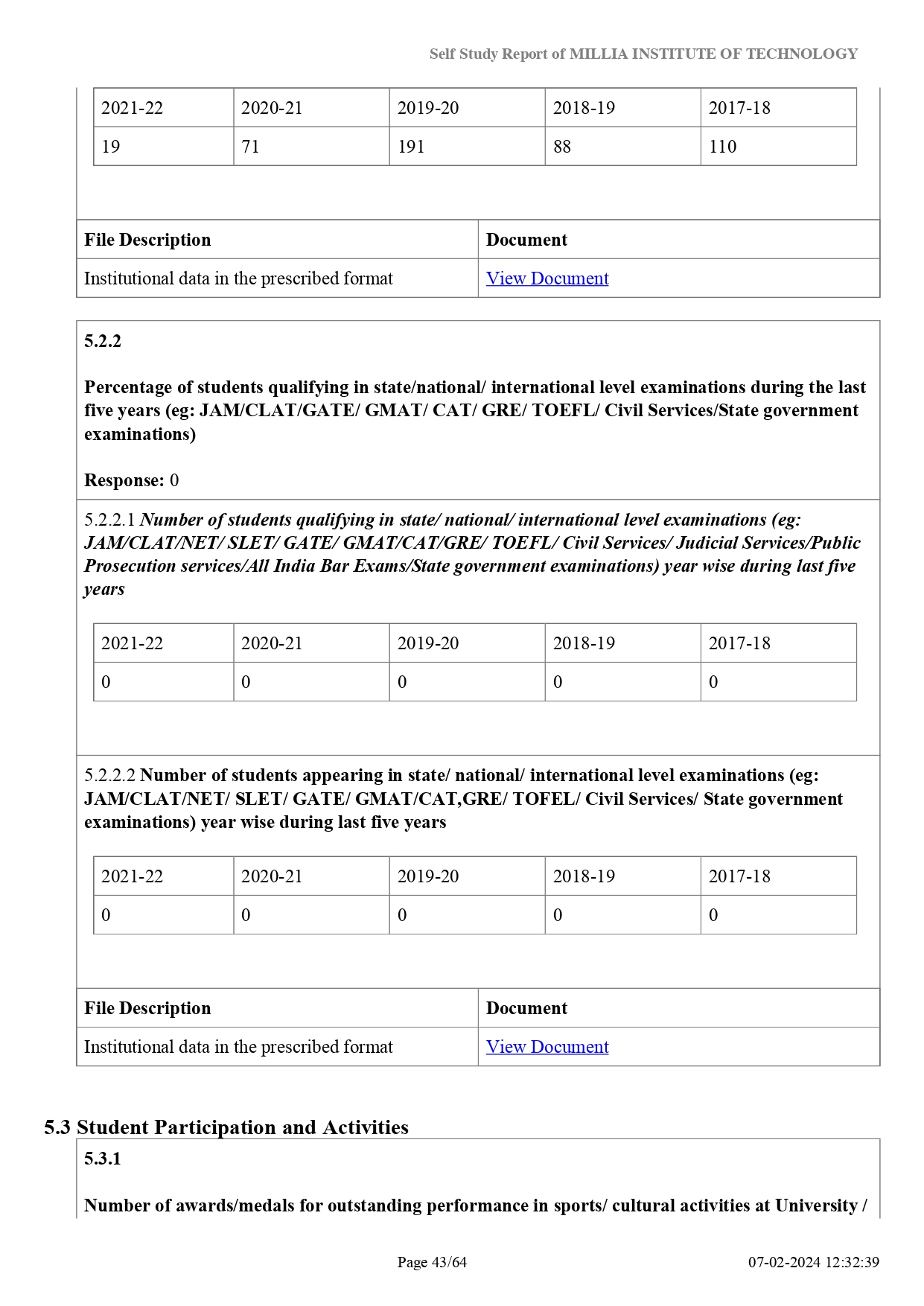 Self Study Report of MILLIA INSTITUTE OF TECHNOLOGY

| 2021-22 | 2020-21 | 2019-20 | 2018-19 | 2017-18 |
|---|---|---|---|---|
| 19 | 71 | 191 | 88 | 110 |

| File Description | Document |
|---|---|
| Institutional data in the prescribed format | View Document |

5.2.2

Percentage of students qualifying in state/national/ international level examinations during the last five years (eg: JAM/CLAT/GATE/ GMAT/ CAT/ GRE/ TOEFL/ Civil Services/State government examinations)

Response: 0

5.2.2.1 Number of students qualifying in state/ national/ international level examinations (eg: JAM/CLAT/NET/ SLET/ GATE/ GMAT/CAT/GRE/ TOEFL/ Civil Services/ Judicial Services/Public Prosecution services/All India Bar Exams/State government examinations) year wise during last five years

| 2021-22 | 2020-21 | 2019-20 | 2018-19 | 2017-18 |
|---|---|---|---|---|
| 0 | 0 | 0 | 0 | 0 |

5.2.2.2 Number of students appearing in state/ national/ international level examinations (eg: JAM/CLAT/NET/ SLET/ GATE/ GMAT/CAT,GRE/ TOFEL/ Civil Services/ State government examinations) year wise during last five years

| 2021-22 | 2020-21 | 2019-20 | 2018-19 | 2017-18 |
|---|---|---|---|---|
| 0 | 0 | 0 | 0 | 0 |

| File Description | Document |
|---|---|
| Institutional data in the prescribed format | View Document |

5.3 Student Participation and Activities

5.3.1

Number of awards/medals for outstanding performance in sports/ cultural activities at University /

Page 43/64 07-02-2024 12:32:39